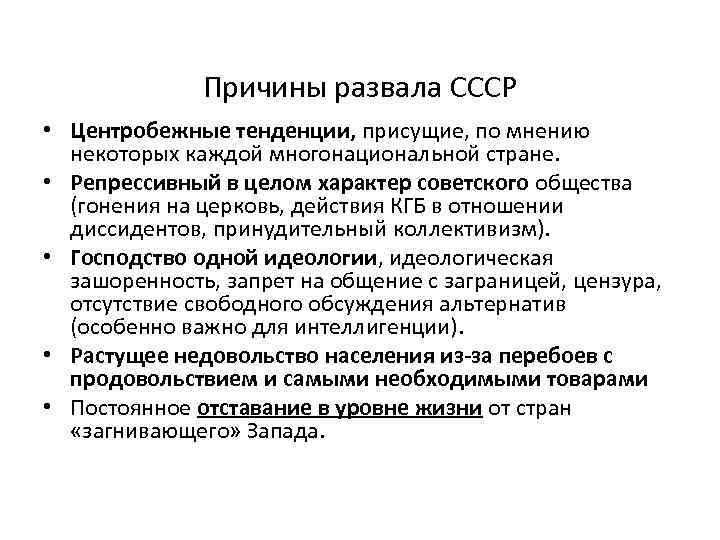 Причины развала СССР

• Центробежные тенденции, присущие, по мнению некоторых каждой многонациональной стране.
• Репрессивный в целом характер советского общества (гонения на церковь, действия КГБ в отношении диссидентов, принудительный коллективизм).
• Господство одной идеологии, идеологическая зашоренность, запрет на общение с заграницей, цензура, отсутствие свободного обсуждения альтернатив (особенно важно для интеллигенции).
• Растущее недовольство населения из-за перебоев с продовольствием и самыми необходимыми товарами
• Постоянное отставание в уровне жизни от стран «загнивающего» Запада.